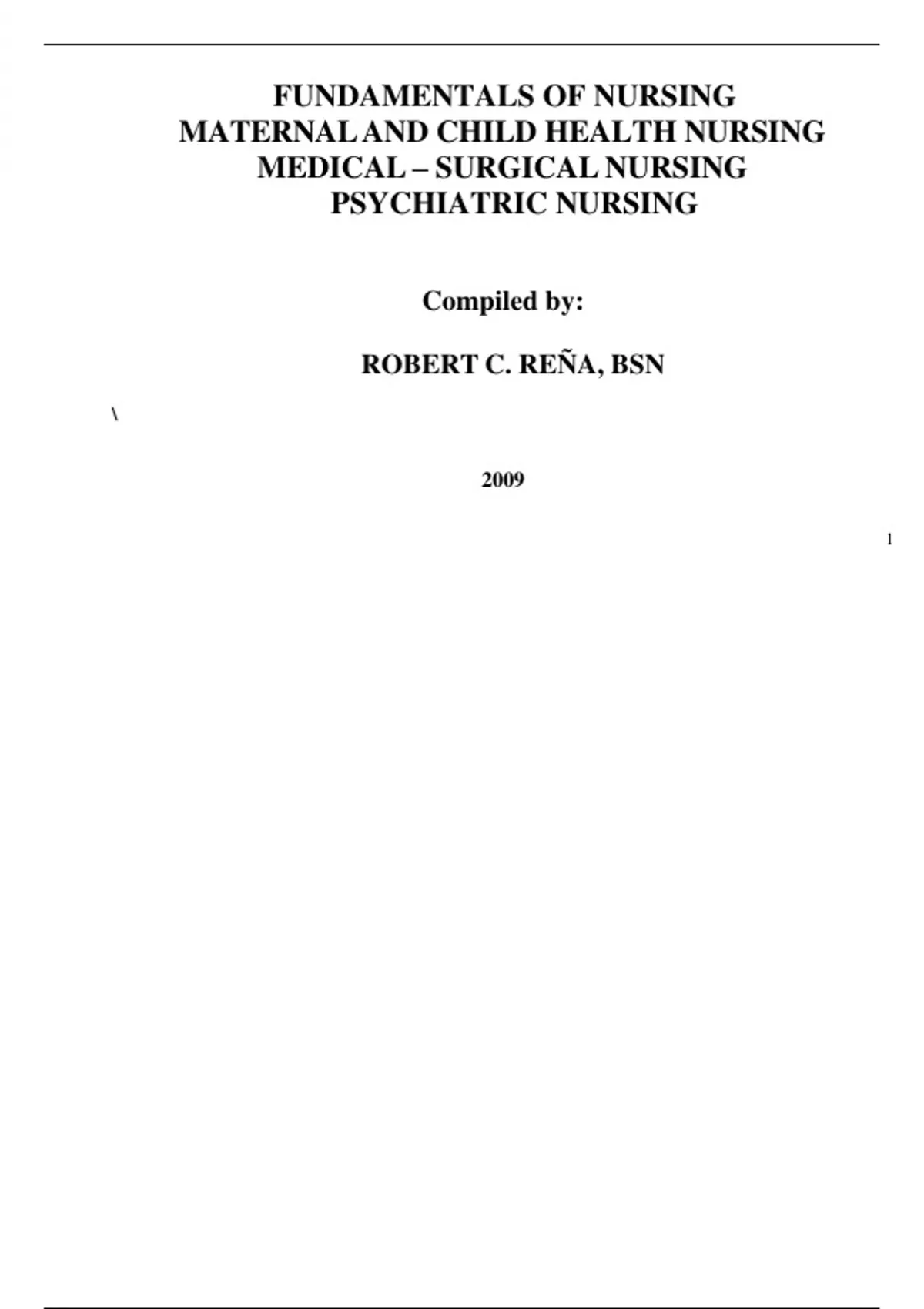 FUNDAMENTALS OF NURSING
MATERNAL AND CHILD HEALTH NURSING
MEDICAL – SURGICAL NURSING
PSYCHIATRIC NURSING

Compiled by:

ROBERT C. REÑA, BSN

\

2009

1